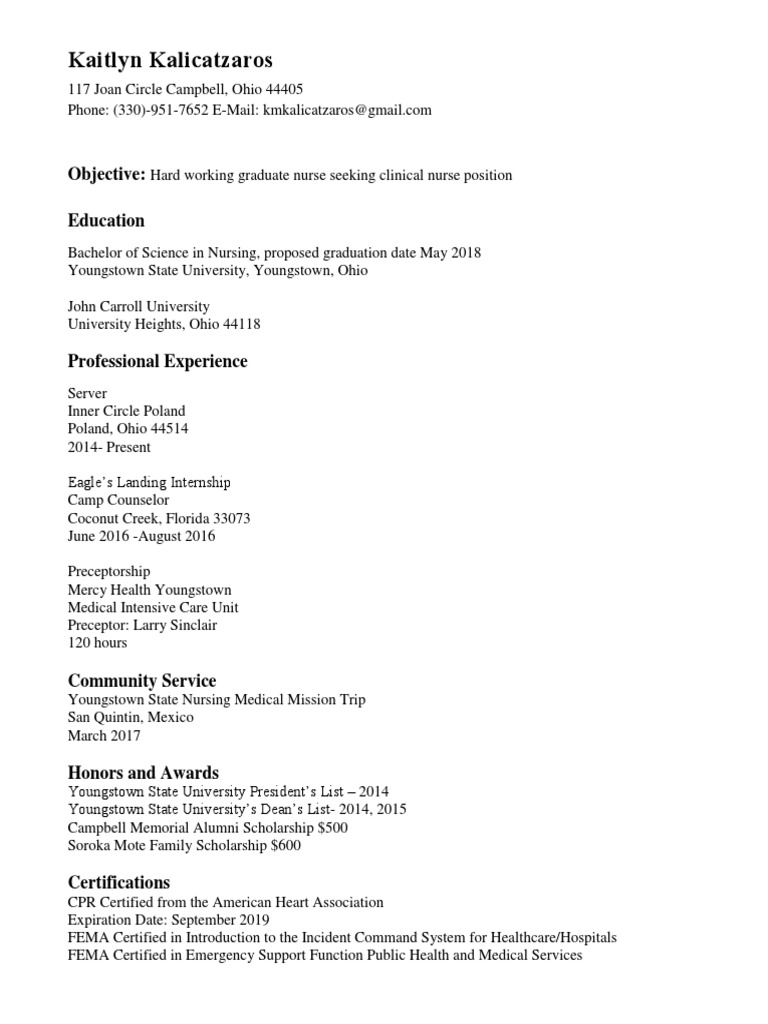 Kaitlyn Kalicatzaros

117 Joan Circle Campbell, Ohio 44405
Phone: (330)-951-7652 E-Mail: kmkalicatzaros@gmail.com

Objective: Hard working graduate nurse seeking clinical nurse position

Education

Bachelor of Science in Nursing, proposed graduation date May 2018
Youngstown State University, Youngstown, Ohio

John Carroll University
University Heights, Ohio 44118

Professional Experience

Server
Inner Circle Poland
Poland, Ohio 44514
2014- Present

Eagle's Landing Internship
Camp Counselor
Coconut Creek, Florida 33073
June 2016 -August 2016

Preceptorship
Mercy Health Youngstown
Medical Intensive Care Unit
Preceptor: Larry Sinclair
120 hours

Community Service
Youngstown State Nursing Medical Mission Trip
San Quintin, Mexico
March 2017

Honors and Awards
Youngstown State University President's List – 2014
Youngstown State University's Dean's List- 2014, 2015
Campbell Memorial Alumni Scholarship $500
Soroka Mote Family Scholarship $600

Certifications
CPR Certified from the American Heart Association
Expiration Date: September 2019
FEMA Certified in Introduction to the Incident Command System for Healthcare/Hospitals
FEMA Certified in Emergency Support Function Public Health and Medical Services